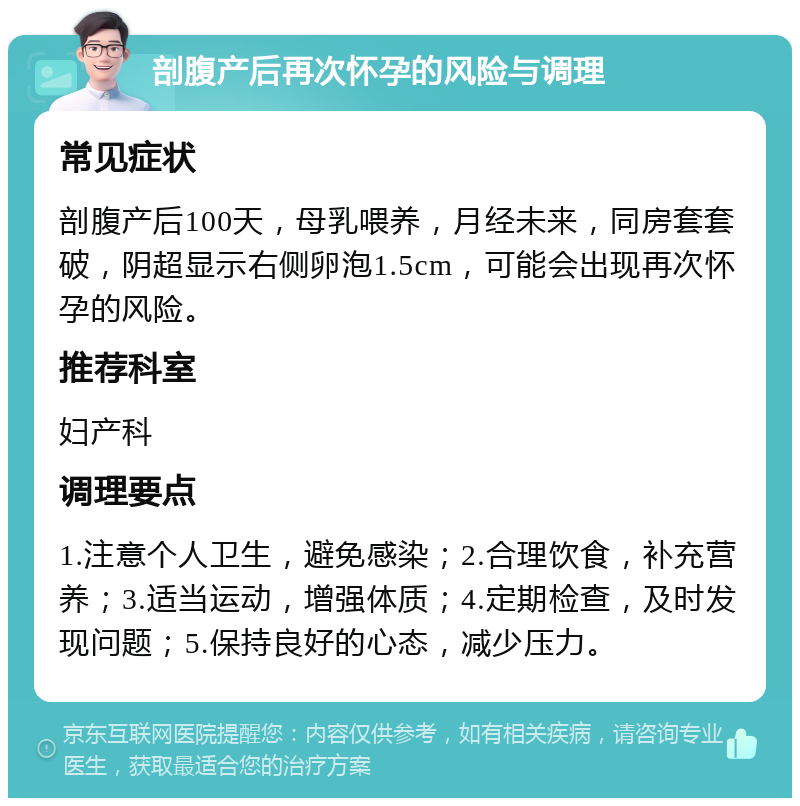 剖腹产后再次怀孕的风险与调理

常见症状

剖腹产后100天，母乳喂养，月经未来，同房套套破，阴超显示右侧卵泡1.5cm，可能会出现再次怀孕的风险。

推荐科室

妇产科

调理要点

1.注意个人卫生，避免感染；2.合理饮食，补充营养；3.适当运动，增强体质；4.定期检查，及时发现问题；5.保持良好的心态，减少压力。

京东互联网医院提醒您：内容仅供参考，如有相关疾病，请咨询专业医生，获取最适合您的治疗方案